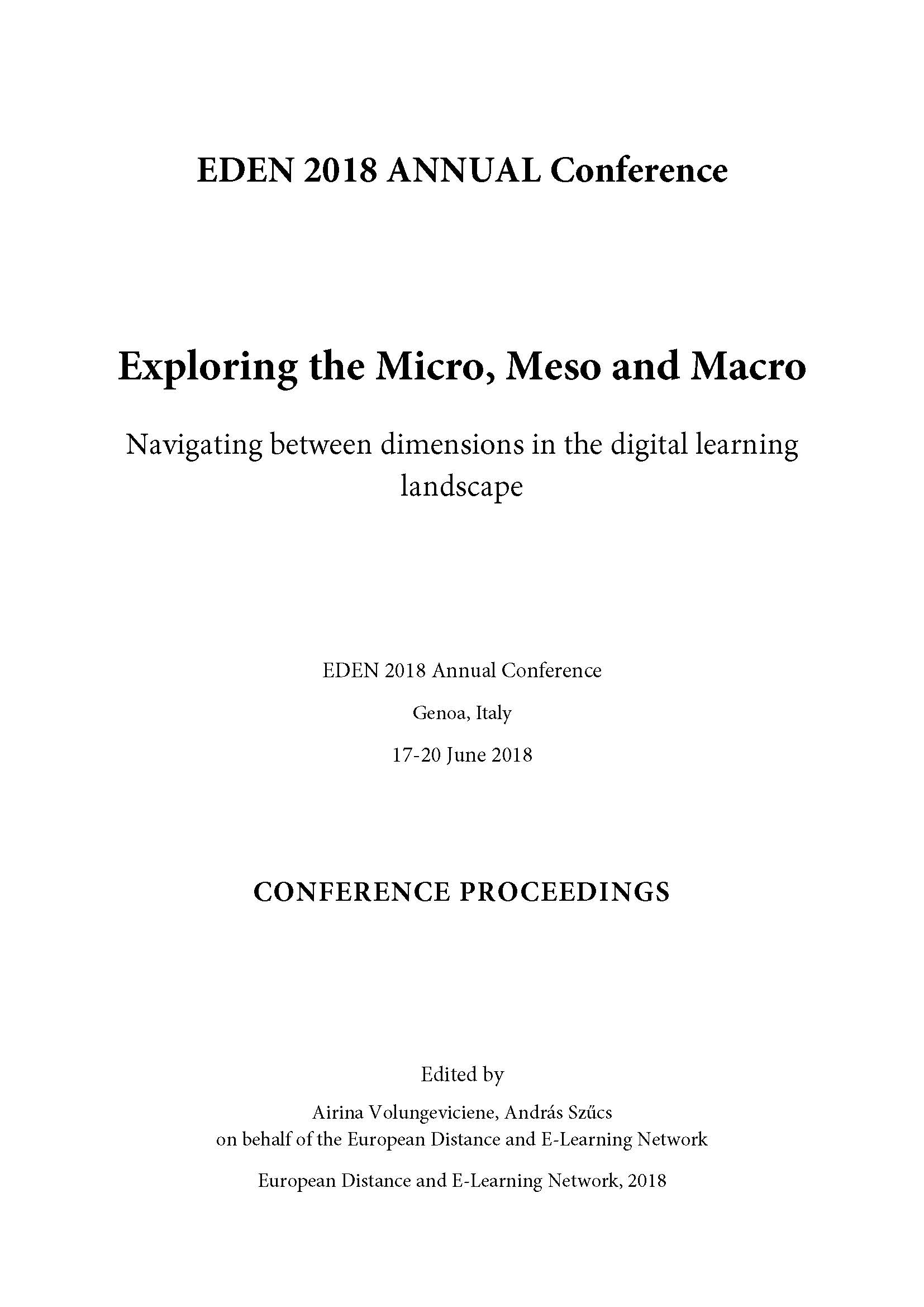 EDEN 2018 ANNUAL Conference

Exploring the Micro, Meso and Macro

Navigating between dimensions in the digital learning landscape

EDEN 2018 Annual Conference

Genoa, Italy

17-20 June 2018

CONFERENCE PROCEEDINGS

Edited by

Airina Volungeviciene, András Szűcs
on behalf of the European Distance and E-Learning Network

European Distance and E-Learning Network, 2018